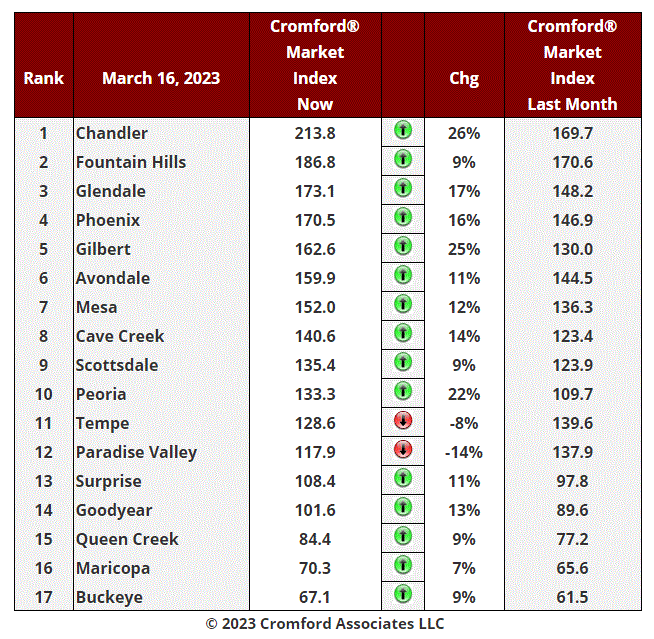 | Rank | March 16, 2023 | Cromford® Market Index Now | | Chg | Cromford® Market Index Last Month |
|---|---|---|---|---|---|
| 1 | Chandler | 213.8 | | 26% | 169.7 |
| 2 | Fountain Hills | 186.8 | | 9% | 170.6 |
| 3 | Glendale | 173.1 | | 17% | 148.2 |
| 4 | Phoenix | 170.5 | | 16% | 146.9 |
| 5 | Gilbert | 162.6 | | 25% | 130.0 |
| 6 | Avondale | 159.9 | | 11% | 144.5 |
| 7 | Mesa | 152.0 | | 12% | 136.3 |
| 8 | Cave Creek | 140.6 | | 14% | 123.4 |
| 9 | Scottsdale | 135.4 | | 9% | 123.9 |
| 10 | Peoria | 133.3 | | 22% | 109.7 |
| 11 | Tempe | 128.6 | | -8% | 139.6 |
| 12 | Paradise Valley | 117.9 | | -14% | 137.9 |
| 13 | Surprise | 108.4 | | 11% | 97.8 |
| 14 | Goodyear | 101.6 | | 13% | 89.6 |
| 15 | Queen Creek | 84.4 | | 9% | 77.2 |
| 16 | Maricopa | 70.3 | | 7% | 65.6 |
| 17 | Buckeye | 67.1 | | 9% | 61.5 |

© 2023 Cromford Associates LLC